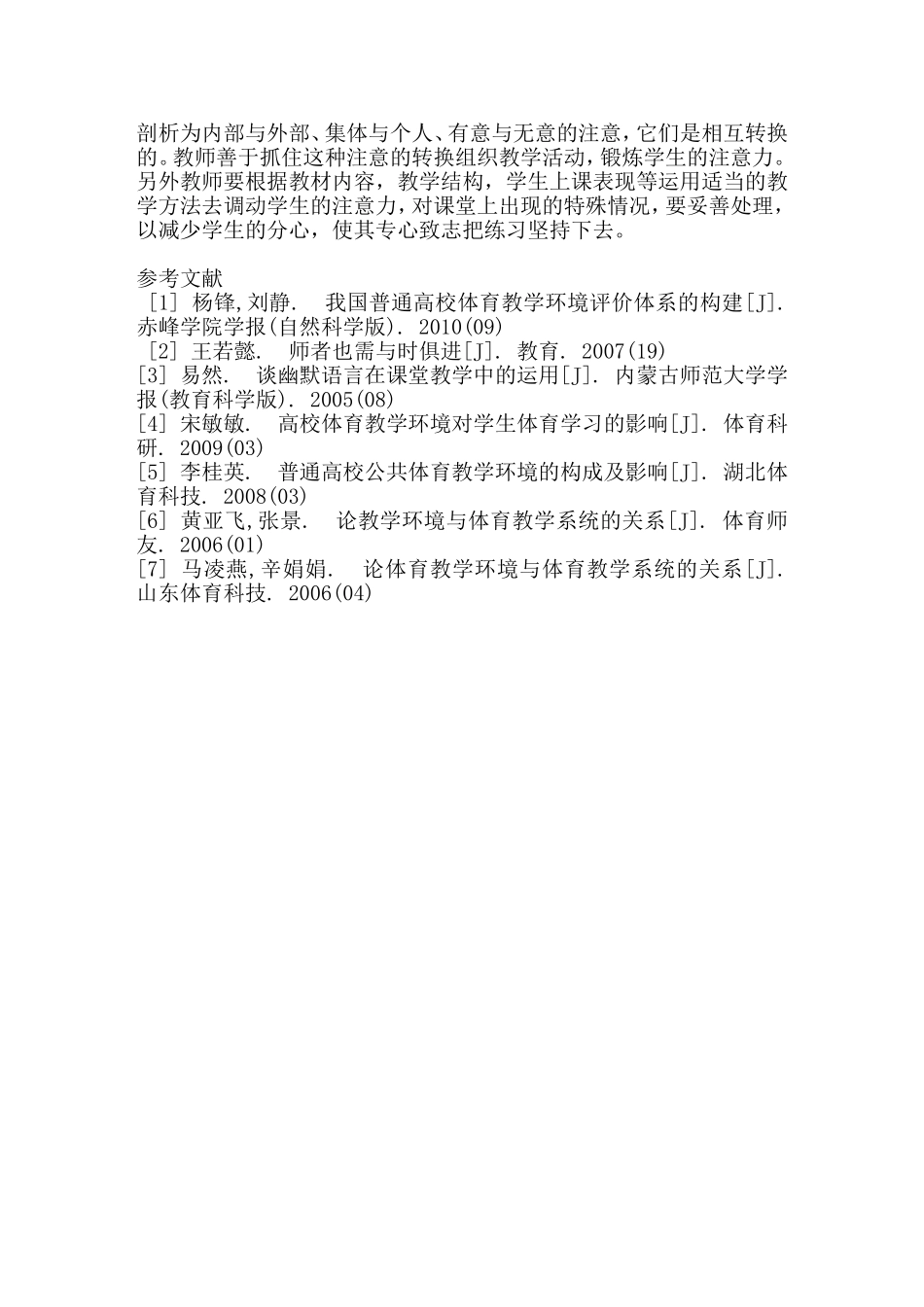 剖析为内部与外部、集体与个人、有意与无意的注意，它们是相互转换的。教师善于抓住这种注意的转换组织教学活动，锻炼学生的注意力。另外教师要根据教材内容，教学结构，学生上课表现等运用适当的教学方法去调动学生的注意力，对课堂上出现的特殊情况，要妥善处理，以减少学生的分心，使其专心致志把练习坚持下去。

参考文献
［1］ 杨锋,刘静. 我国普通高校体育教学环境评价体系的构建[J]. 赤峰学院学报(自然科学版). 2010(09)
［2］ 王若懿. 师者也需与时俱进[J]. 教育. 2007(19)
[3] 易然. 谈幽默语言在课堂教学中的运用[J]. 内蒙古师范大学学报(教育科学版). 2005(08)
[4] 宋敏敏. 高校体育教学环境对学生体育学习的影响[J]. 体育科研. 2009(03)
[5] 李桂英. 普通高校公共体育教学环境的构成及影响[J]. 湖北体育科技. 2008(03)
[6] 黄亚飞,张景. 论教学环境与体育教学系统的关系[J]. 体育师友. 2006(01)
[7] 马凌燕,辛娟娟. 论体育教学环境与体育教学系统的关系[J]. 山东体育科技. 2006(04)